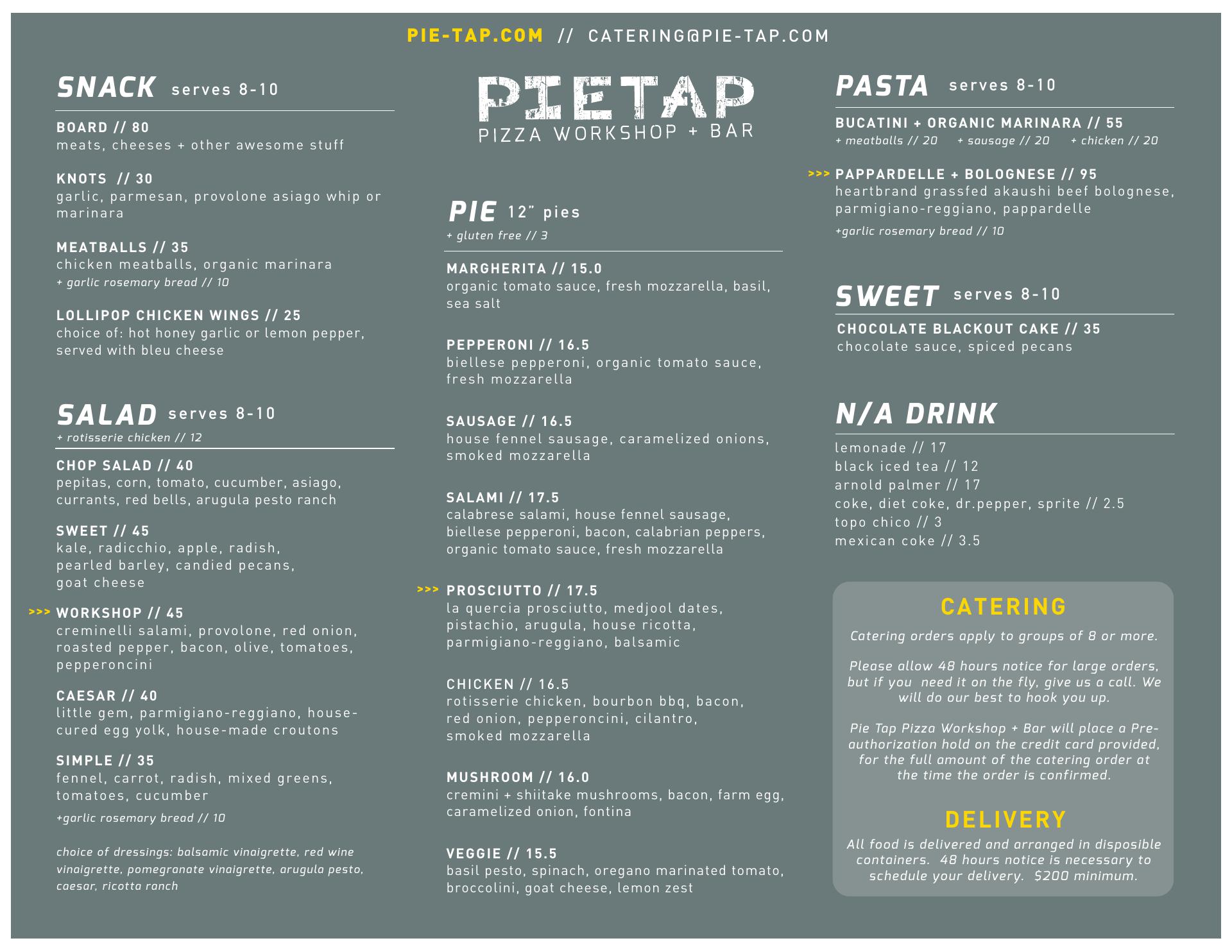 PIE-TAP.COM // CATERING@PIE-TAP.COM

SNACK serves 8-10

BOARD // 80
meats, cheeses + other awesome stuff

KNOTS // 30
garlic, parmesan, provolone asiago whip or marinara

MEATBALLS // 35
chicken meatballs, organic marinara
+ garlic rosemary bread // 10

LOLLIPOP CHICKEN WINGS // 25
choice of: hot honey garlic or lemon pepper, served with bleu cheese

SALAD serves 8-10
+ rotisserie chicken // 12

CHOP SALAD // 40
pepitas, corn, tomato, cucumber, asiago, currants, red bells, arugula pesto ranch

SWEET // 45
kale, radicchio, apple, radish, pearled barley, candied pecans, goat cheese

>>> WORKSHOP // 45
creminelli salami, provolone, red onion, roasted pepper, bacon, olive, tomatoes, pepperoncini

CAESAR // 40
little gem, parmigiano-reggiano, house-cured egg yolk, house-made croutons

SIMPLE // 35
fennel, carrot, radish, mixed greens, tomatoes, cucumber
+garlic rosemary bread // 10

choice of dressings: balsamic vinaigrette, red wine vinaigrette, pomegranate vinaigrette, arugula pesto, caesar, ricotta ranch

PIETAP
PIZZA WORKSHOP + BAR

PIE 12" pies
+ gluten free // 3

MARGHERITA // 15.0
organic tomato sauce, fresh mozzarella, basil, sea salt

PEPPERONI // 16.5
biellese pepperoni, organic tomato sauce, fresh mozzarella

SAUSAGE // 16.5
house fennel sausage, caramelized onions, smoked mozzarella

SALAMI // 17.5
calabrese salami, house fennel sausage, biellese pepperoni, bacon, calabrian peppers, organic tomato sauce, fresh mozzarella

>>> PROSCIUTTO // 17.5
la quercia prosciutto, medjool dates, pistachio, arugula, house ricotta, parmigiano-reggiano, balsamic

CHICKEN // 16.5
rotisserie chicken, bourbon bbq, bacon, red onion, pepperoncini, cilantro, smoked mozzarella

MUSHROOM // 16.0
cremini + shiitake mushrooms, bacon, farm egg, caramelized onion, fontina

VEGGIE // 15.5
basil pesto, spinach, oregano marinated tomato, broccolini, goat cheese, lemon zest

PASTA serves 8-10

BUCATINI + ORGANIC MARINARA // 55
+ meatballs // 20 + sausage // 20 + chicken // 20

>>> PAPPARDELLE + BOLOGNESE // 95
heartbrand grassfed akaushi beef bolognese, parmigiano-reggiano, pappardelle
+garlic rosemary bread // 10

SWEET serves 8-10

CHOCOLATE BLACKOUT CAKE // 35
chocolate sauce, spiced pecans

N/A DRINK

lemonade // 17
black iced tea // 12
arnold palmer // 17
coke, diet coke, dr.pepper, sprite // 2.5
topo chico // 3
mexican coke // 3.5

CATERING
Catering orders apply to groups of 8 or more.

Please allow 48 hours notice for large orders, but if you need it on the fly, give us a call. We will do our best to hook you up.

Pie Tap Pizza Workshop + Bar will place a Pre-authorization hold on the credit card provided, for the full amount of the catering order at the time the order is confirmed.

DELIVERY
All food is delivered and arranged in disposible containers. 48 hours notice is necessary to schedule your delivery. $200 minimum.